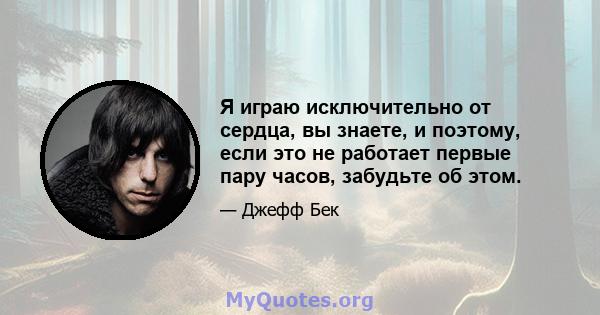 Я играю исключительно от сердца, вы знаете, и поэтому, если это не работает первые пару часов, забудьте об этом.

— Джефф Бек

MyQuotes.org